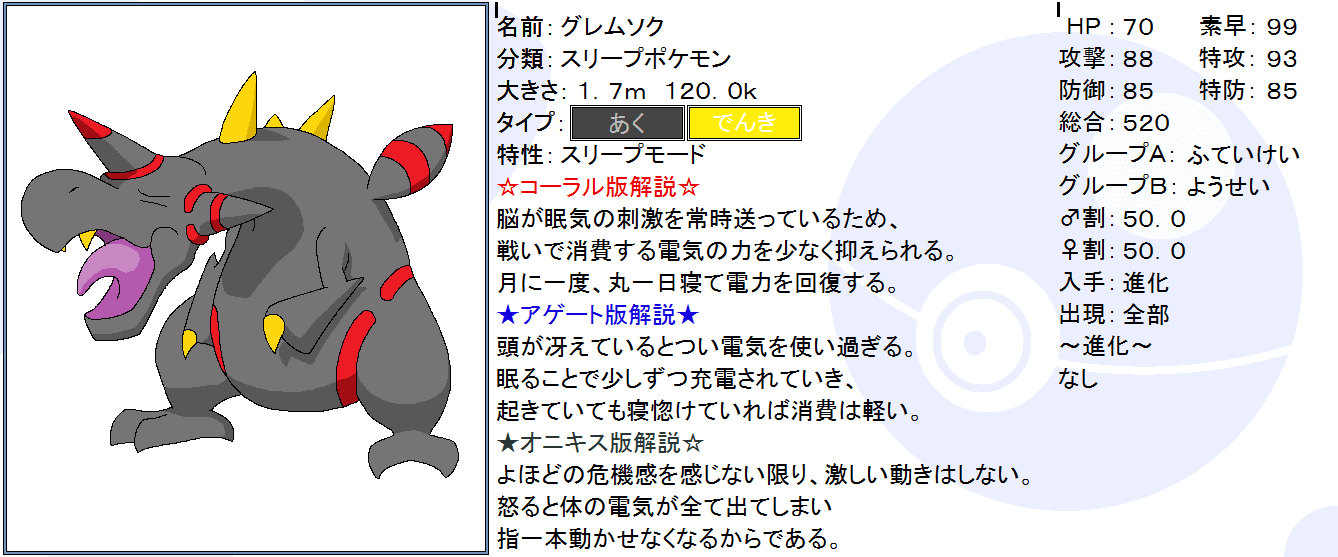 名前: グレムソク
分類: スリープポケモン
大きさ: 1．7m 120．0k
タイプ: あく でんき
特性: スリープモード
☆コーラル版解説☆
脳が眠気の刺激を常時送っているため、
戦いで消費する電気の力を少なく抑えられる。
月に一度、丸一日寝て電力を回復する。
★アゲート版解説★
頭が冴えているとつい電気を使い過ぎる。
眠ることで少しずつ充電されていき、
起きていても寝惚けていれば消費は軽い。
★オニキス版解説☆
よほどの危機感を感じない限り、激しい動きはしない。
怒ると体の電気が全て出てしまい
指一本動かせなくなるからである。

HP: 70 素早: 99
攻撃: 88 特攻: 93
防御: 85 特防: 85
総合: 520
グループA: ふていけい
グループB: ようせい
♂割: 50．0
♀割: 50．0
入手: 進化
出現: 全部
～進化～
なし